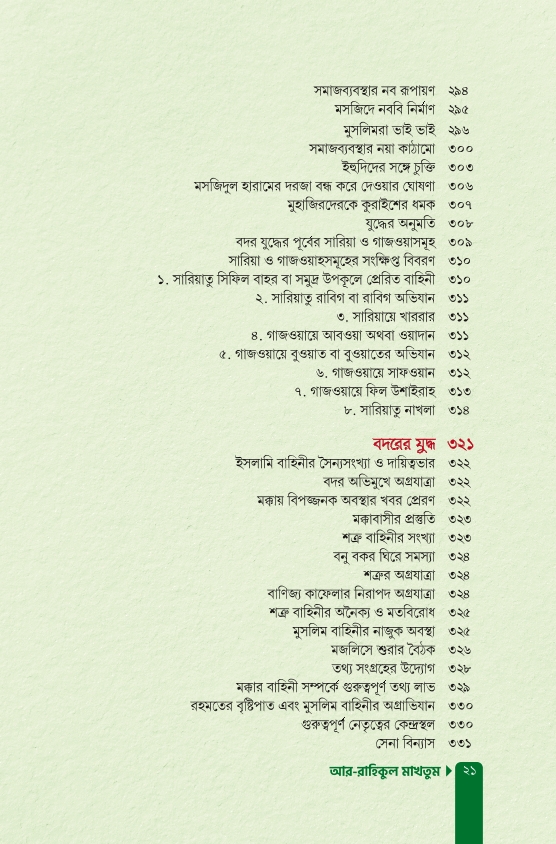 সমাজব্যবস্থার নব রূপায়ণ ২৯৪
মসজিদে নববি নির্মাণ ২৯৫
মুসলিমরা ভাই ভাই ২৯৬
সমাজব্যবস্থার নয়া কাঠামো ৩০০
ইহুদিদের সঙ্গে চুক্তি ৩০৩
মসজিদুল হারামের দরজা বন্ধ করে দেওয়ার ঘোষণা ৩০৬
মুহাজিরদেরকে কুরাইশের ধমক ৩০৭
যুদ্ধের অনুমতি ৩০৮
বদর যুদ্ধের পূর্বের সারিয়া ও গাজওয়াসমূহ ৩০৯
সারিয়া ও গাজওয়াহসমূহের সংক্ষিপ্ত বিবরণ ৩১০
১. সারিয়াতু সিফিল বাহর বা সমুদ্র উপকূলে প্রেরিত বাহিনী ৩১০
২. সারিয়াতু রাবিগ বা রাবিগ অভিযান ৩১১
৩. সারিয়ায়ে খাররার ৩১১
৪. গাজওয়ায়ে আবওয়া অথবা ওয়াদান ৩১১
৫. গাজওয়ায়ে বুওয়াত বা বুওয়াতের অভিযান ৩১২
৬. গাজওয়ায়ে সাফওয়ান ৩১২
৭. গাজওয়ায়ে ফিল উশাইরাহ ৩১৩
৮. সারিয়াতু নাখলা ৩১৪

বদরের যুদ্ধ ৩২১
ইসলামি বাহিনীর সৈন্যসংখ্যা ও দায়িত্বভার ৩২২
বদর অভিমুখে অগ্রযাত্রা ৩২২
মক্কায় বিপজ্জনক অবস্থার খবর প্রেরণ ৩২২
মক্কাবাসীর প্রস্তুতি ৩২৩
শত্রু বাহিনীর সংখ্যা ৩২৩
বনু বকর ঘিরে সমস্যা ৩২৪
শত্রুর অগ্রযাত্রা ৩২৪
বাণিজ্য কাফেলার নিরাপদ অগ্রযাত্রা ৩২৪
শত্রু বাহিনীর অনৈক্য ও মতবিরোধ ৩২৫
মুসলিম বাহিনীর নাজুক অবস্থা ৩২৫
মজলিসে শুরার বৈঠক ৩২৬
তথ্য সংগ্রহের উদ্যোগ ৩২৮
মক্কার বাহিনী সম্পর্কে গুরুত্বপূর্ণ তথ্য লাভ ৩২৯
রহমতের বৃষ্টিপাত এবং মুসলিম বাহিনীর অগ্রাভিযান ৩৩০
গুরুত্বপূর্ণ নেতৃত্বের কেন্দ্রস্থল ৩৩০
সেনা বিন্যাস ৩৩১

আর-রাহিকুল মাখতুম ২১